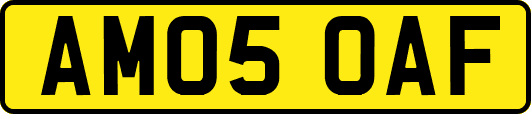 AM05 OAF